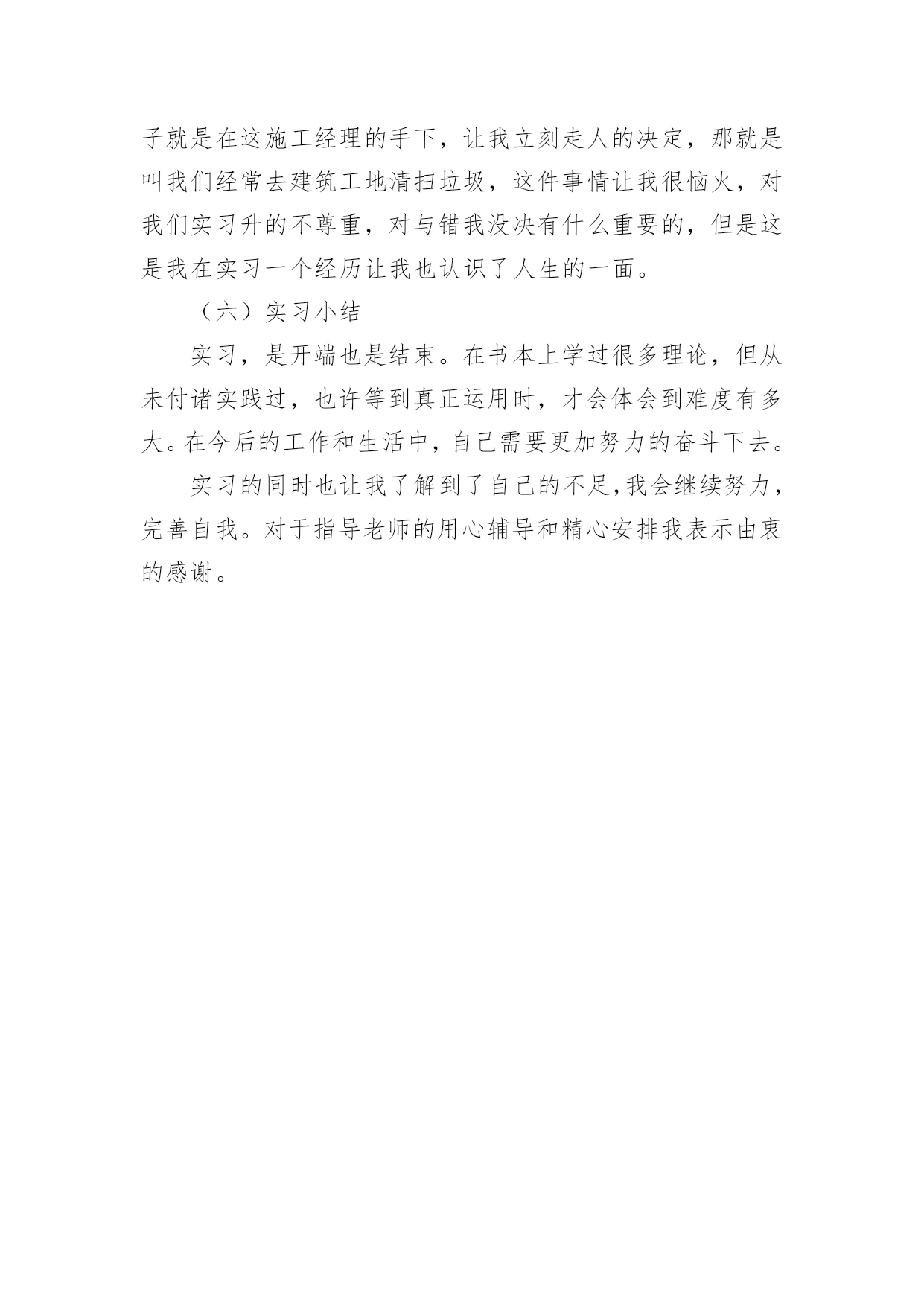 子就是在这施工经理的手下，让我立刻走人的决定，那就是叫我们经常去建筑工地清扫垃圾，这件事情让我很恼火，对我们实习升的不尊重，对与错我没决有什么重要的，但是这是我在实习一个经历让我也认识了人生的一面。

（六）实习小结

实习，是开端也是结束。在书本上学过很多理论，但从未付诸实践过，也许等到真正运用时，才会体会到难度有多大。在今后的工作和生活中，自己需要更加努力的奋斗下去。

实习的同时也让我了解到了自己的不足,我会继续努力，完善自我。对于指导老师的用心辅导和精心安排我表示由衷的感谢。